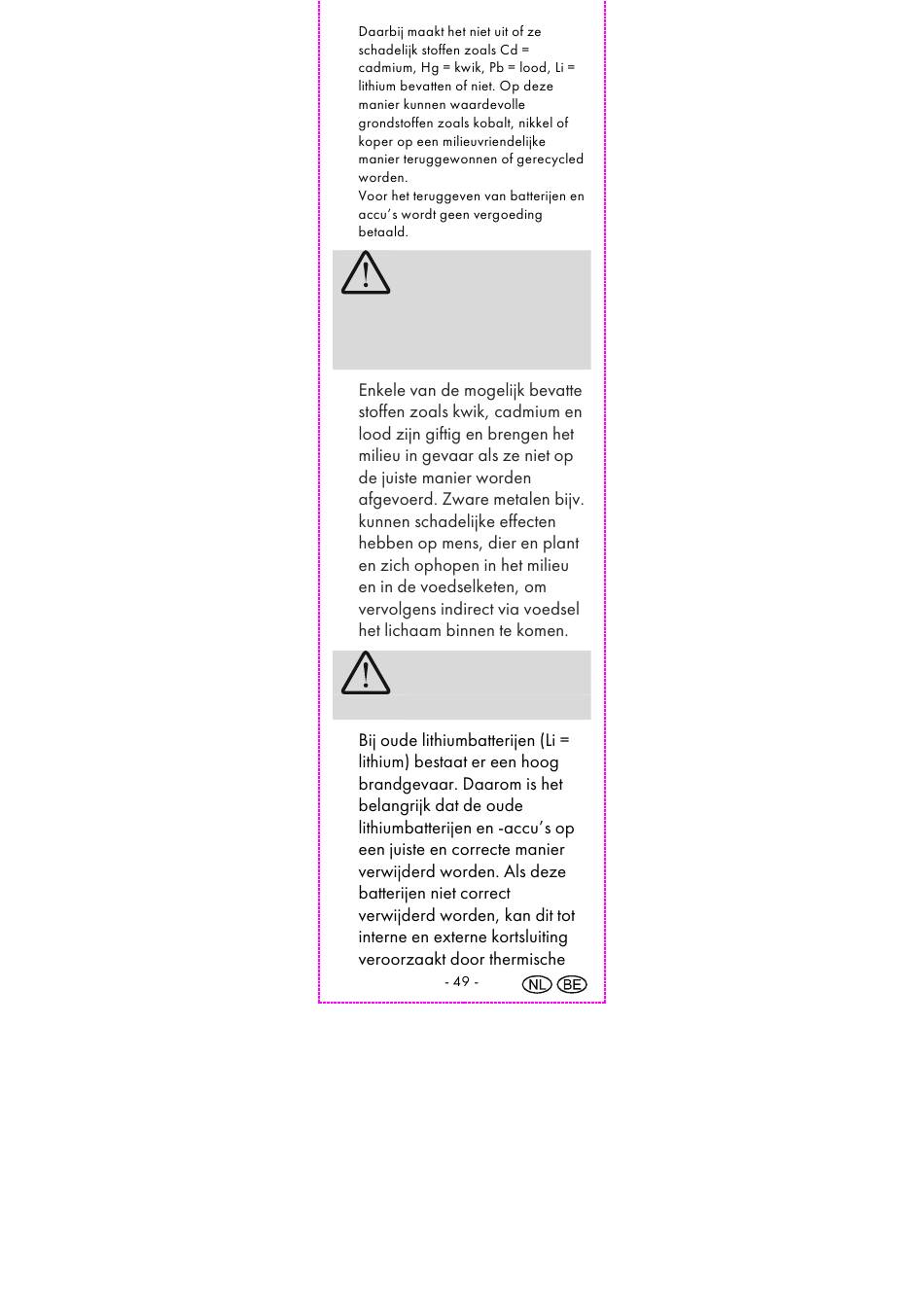 Daarbij maakt het niet uit of ze schadelijk stoffen zoals Cd = cadmium, Hg = kwik, Pb = lood, Li = lithium bevatten of niet. Op deze manier kunnen waardevolle grondstoffen zoals kobalt, nikkel of koper op een milieuvriendelijke manier teruggewonnen of gerecycled worden.
Voor het teruggeven van batterijen en accu's wordt geen vergoeding betaald.

Enkele van de mogelijk bevatte stoffen zoals kwik, cadmium en lood zijn giftig en brengen het milieu in gevaar als ze niet op de juiste manier worden afgevoerd. Zware metalen bijv. kunnen schadelijke effecten hebben op mens, dier en plant en zich ophopen in het milieu en in de voedselketen, om vervolgens indirect via voedsel het lichaam binnen te komen.

Bij oude lithiumbatterijen (Li = lithium) bestaat er een hoog brandgevaar. Daarom is het belangrijk dat de oude lithiumbatterijen en -accu's op een juiste en correcte manier verwijderd worden. Als deze batterijen niet correct verwijderd worden, kan dit tot interne en externe kortsluiting veroorzaakt door thermische

- 49 - NL BE